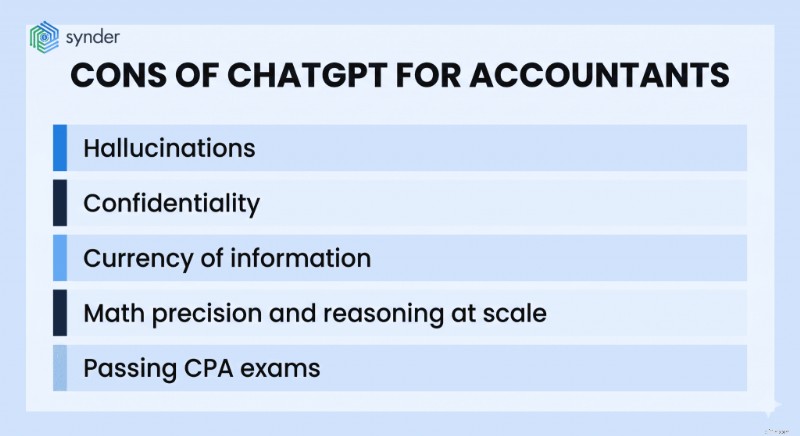 synder

CONS OF CHATGPT FOR ACCOUNTANTS

Hallucinations

Confidentiality

Currency of information

Math precision and reasoning at scale

Passing CPA exams